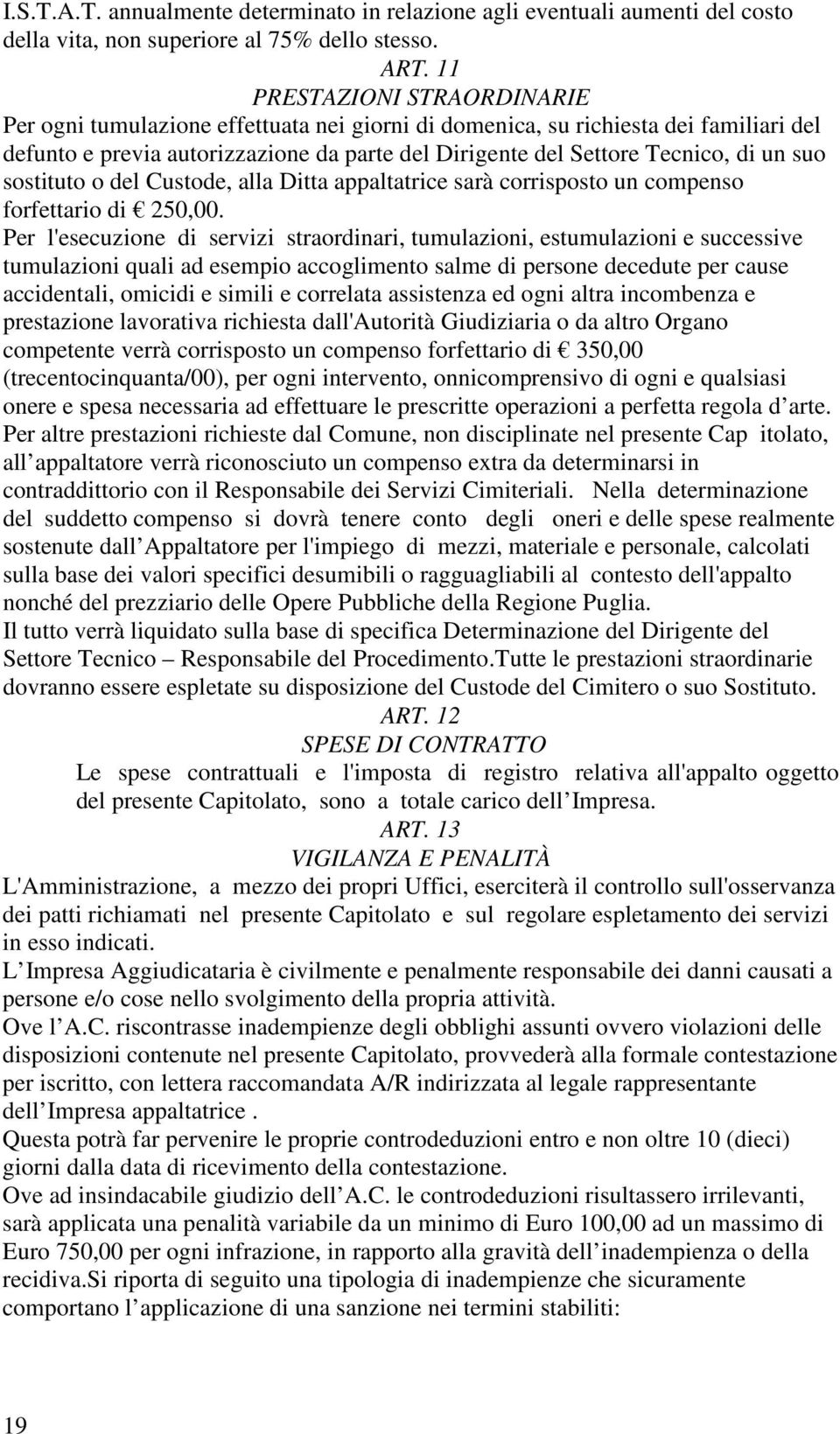 I.S.T.A.T. annualmente determinato in relazione agli eventuali aumenti del costo della vita, non superiore al 75% dello stesso.

ART. 11

PRESTAZIONI STRAORDINARIE

Per ogni tumulazione effettuata nei giorni di domenica, su richiesta dei familiari del defunto e previa autorizzazione da parte del Dirigente del Settore Tecnico, di un suo sostituto o del Custode, alla Ditta appaltatrice sarà corrisposto un compenso forfettario di € 250,00.

Per l'esecuzione di servizi straordinari, tumulazioni, estumulazioni e successive tumulazioni quali ad esempio accoglimento salme di persone decedute per cause accidentali, omicidi e simili e correlata assistenza ed ogni altra incombenza e prestazione lavorativa richiesta dall'Autorità Giudiziaria o da altro Organo competente verrà corrisposto un compenso forfettario di € 350,00 (trecentocinquanta/00), per ogni intervento, onnicomprensivo di ogni e qualsiasi onere e spesa necessaria ad effettuare le prescritte operazioni a perfetta regola d arte.

Per altre prestazioni richieste dal Comune, non disciplinate nel presente Cap itolato, all appaltatore verrà riconosciuto un compenso extra da determinarsi in contraddittorio con il Responsabile dei Servizi Cimiteriali. Nella determinazione del suddetto compenso si dovrà tenere conto degli oneri e delle spese realmente sostenute dall Appaltatore per l'impiego di mezzi, materiale e personale, calcolati sulla base dei valori specifici desumibili o ragguagliabili al contesto dell'appalto nonché del prezziario delle Opere Pubbliche della Regione Puglia.

Il tutto verrà liquidato sulla base di specifica Determinazione del Dirigente del Settore Tecnico – Responsabile del Procedimento.Tutte le prestazioni straordinarie dovranno essere espletate su disposizione del Custode del Cimitero o suo Sostituto.

ART. 12

SPESE DI CONTRATTO

Le spese contrattuali e l'imposta di registro relativa all'appalto oggetto del presente Capitolato, sono a totale carico dell Impresa.

ART. 13

VIGILANZA E PENALITÀ

L'Amministrazione, a mezzo dei propri Uffici, eserciterà il controllo sull'osservanza dei patti richiamati nel presente Capitolato e sul regolare espletamento dei servizi in esso indicati.

L Impresa Aggiudicataria è civilmente e penalmente responsabile dei danni causati a persone e/o cose nello svolgimento della propria attività.

Ove l A.C. riscontrasse inadempienze degli obblighi assunti ovvero violazioni delle disposizioni contenute nel presente Capitolato, provvederà alla formale contestazione per iscritto, con lettera raccomandata A/R indirizzata al legale rappresentante dell Impresa appaltatrice .

Questa potrà far pervenire le proprie controdeduzioni entro e non oltre 10 (dieci) giorni dalla data di ricevimento della contestazione.

Ove ad insindacabile giudizio dell A.C. le controdeduzioni risultassero irrilevanti, sarà applicata una penalità variabile da un minimo di Euro 100,00 ad un massimo di Euro 750,00 per ogni infrazione, in rapporto alla gravità dell inadempienza o della recidiva.Si riporta di seguito una tipologia di inadempienze che sicuramente comportano l applicazione di una sanzione nei termini stabiliti:

19